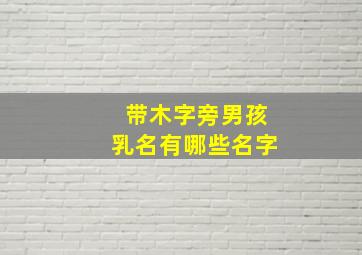 带木字旁男孩
乳名有哪些名字